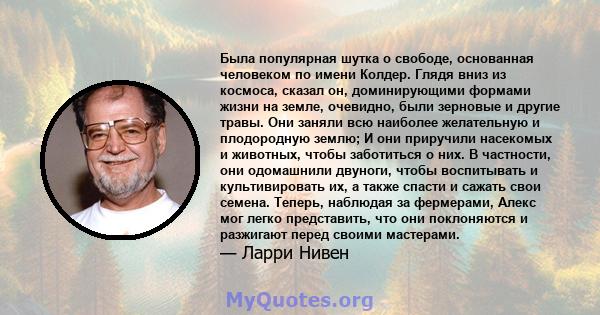 Была популярная шутка о свободе, основанная человеком по имени Колдер. Глядя вниз из космоса, сказал он, доминирующими формами жизни на земле, очевидно, были зерновые и другие травы. Они заняли всю наиболее желательную и плодородную землю; И они приручили насекомых и животных, чтобы заботиться о них. В частности, они одомашнили двуноги, чтобы воспитывать и культивировать их, а также спасти и сажать свои семена. Теперь, наблюдая за фермерами, Алекс мог легко представить, что они поклоняются и разжигают перед своими мастерами.
— Ларри Нивен

MyQuotes.org